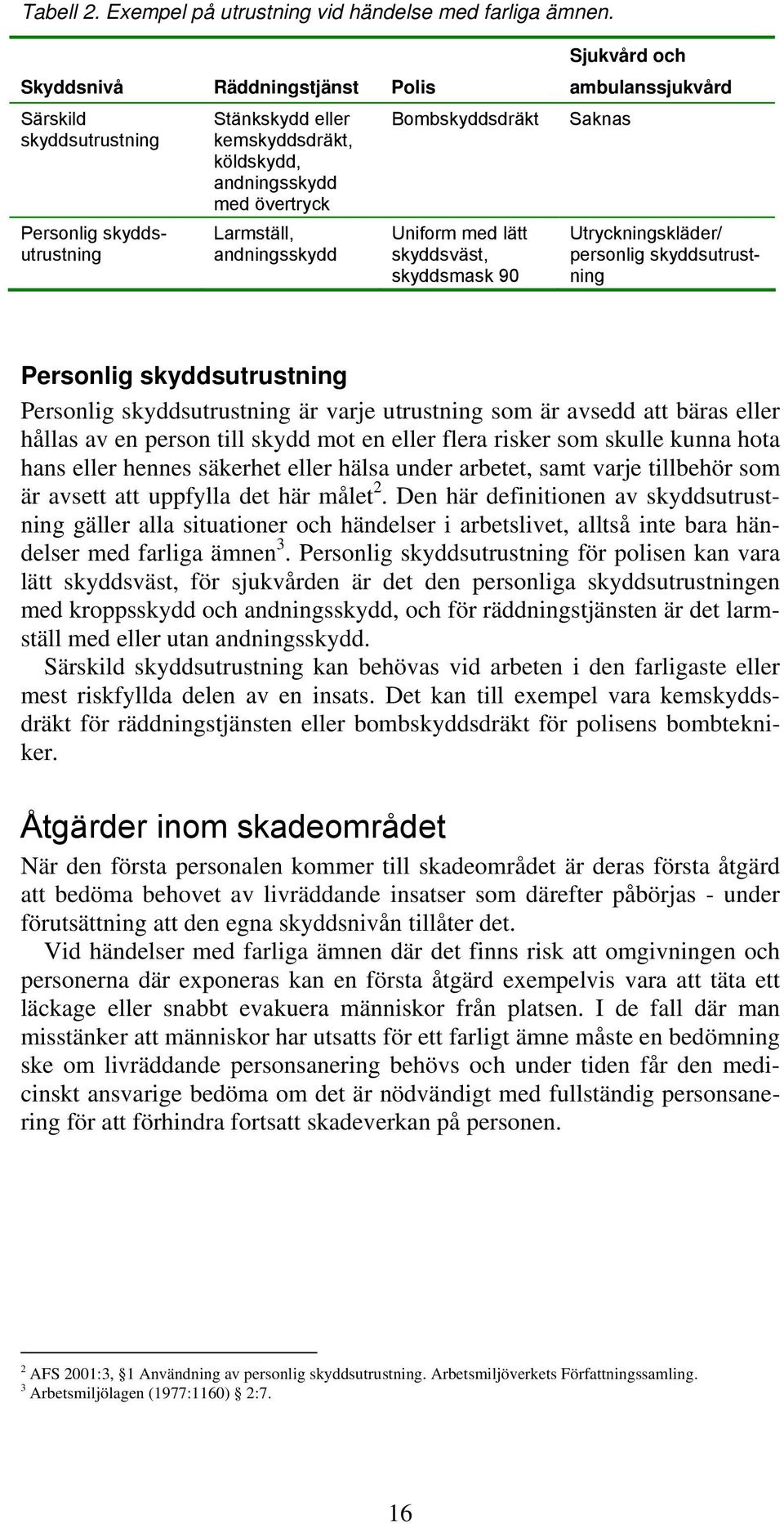 Tabell 2. Exempel på utrustning vid händelse med farliga ämnen.

| Skyddsnivå | Räddningstjänst | Polis | Sjukvård och ambulanssjukvård |
|---|---|---|---|
| Särskild skyddsutrustning | Stänkskydd eller kemskyddsdräkt, köldskydd, andningsskydd med övertryck | Bombskyddsdräkt | Saknas |
| Personlig skyddsutrustning | Larmställ, andningsskydd | Uniform med lätt skyddsväst, skyddsmask 90 | Utryckningskläder/ personlig skyddsutrustning |

Personlig skyddsutrustning

Personlig skyddsutrustning är varje utrustning som är avsedd att bäras eller hållas av en person till skydd mot en eller flera risker som skulle kunna hota hans eller hennes säkerhet eller hälsa under arbetet, samt varje tillbehör som är avsett att uppfylla det här målet$^2$. Den här definitionen av skyddsutrustning gäller alla situationer och händelser i arbetslivet, alltså inte bara händelser med farliga ämnen$^3$. Personlig skyddsutrustning för polisen kan vara lätt skyddsväst, för sjukvården är det den personliga skyddsutrustningen med kroppsskydd och andningsskydd, och för räddningstjänsten är det larmställ med eller utan andningsskydd.

Särskild skyddsutrustning kan behövas vid arbeten i den farligaste eller mest riskfyllda delen av en insats. Det kan till exempel vara kemskyddsdräkt för räddningstjänsten eller bombskyddsdräkt för polisens bombtekniker.

Åtgärder inom skadeområdet

När den första personalen kommer till skadeområdet är deras första åtgärd att bedöma behovet av livräddande insatser som därefter påbörjas - under förutsättning att den egna skyddsnivån tillåter det.

Vid händelser med farliga ämnen där det finns risk att omgivningen och personerna där exponeras kan en första åtgärd exempelvis vara att täta ett läckage eller snabbt evakuera människor från platsen. I de fall där man misstänker att människor har utsatts för ett farligt ämne måste en bedömning ske om livräddande personsanering behövs och under tiden får den medicinskt ansvarige bedöma om det är nödvändigt med fullständig personsanering för att förhindra fortsatt skadeverkan på personen.

$^2$ AFS 2001:3, §1 Användning av personlig skyddsutrustning. Arbetsmiljöverkets Författningssamling.
$^3$ Arbetsmiljölagen (1977:1160) § 2:7.

16